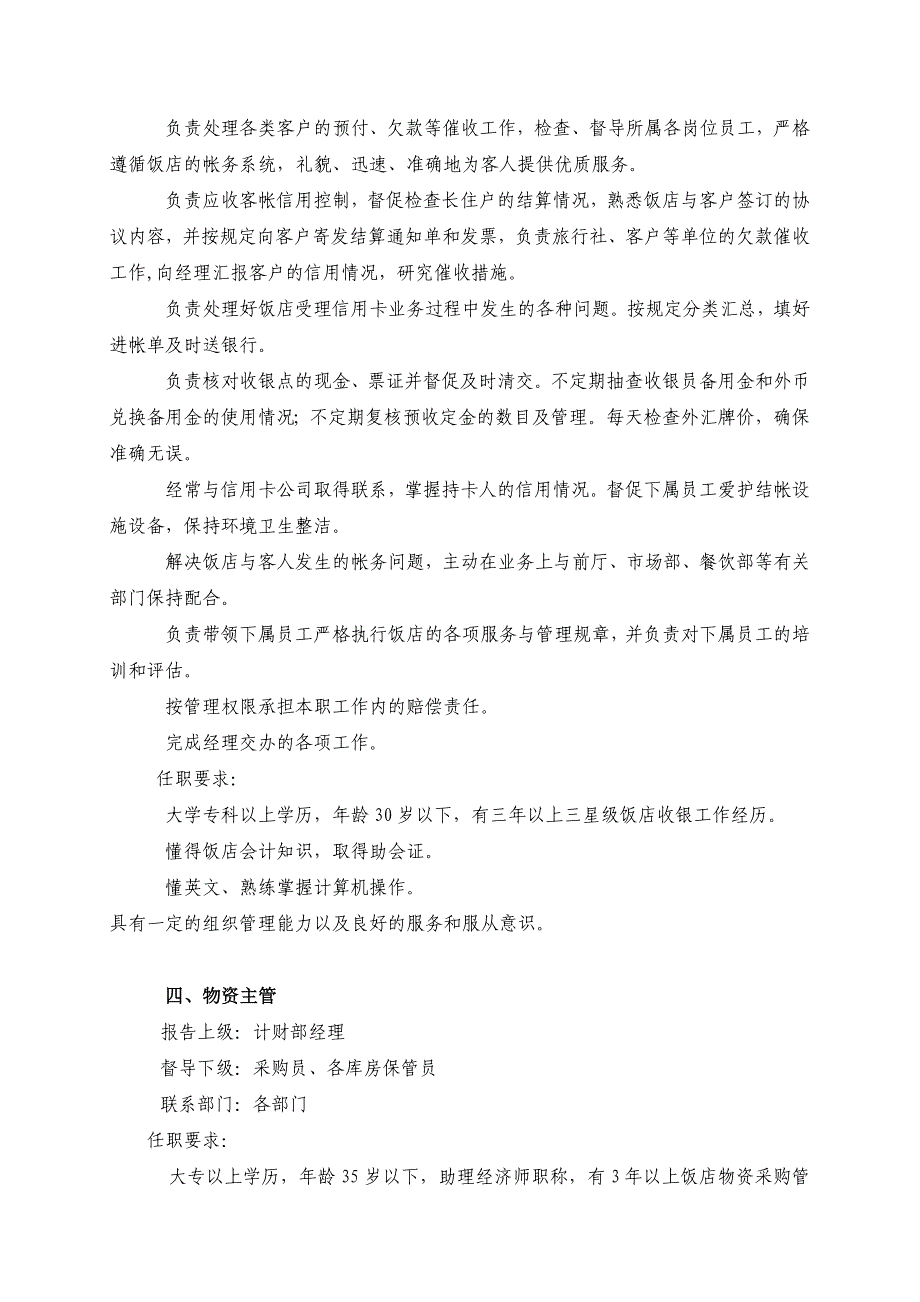 负责处理各类客户的预付、欠款等催收工作，检查、督导所属各岗位员工，严格遵循饭店的帐务系统，礼貌、迅速、准确地为客人提供优质服务。

负责应收客帐信用控制，督促检查长住户的结算情况，熟悉饭店与客户签订的协议内容，并按规定向客户寄发结算通知单和发票，负责旅行社、客户等单位的欠款催收工作,向经理汇报客户的信用情况，研究催收措施。

负责处理好饭店受理信用卡业务过程中发生的各种问题。按规定分类汇总，填好进帐单及时送银行。

负责核对收银点的现金、票证并督促及时清交。不定期抽查收银员备用金和外币兑换备用金的使用情况; 不定期复核预收定金的数目及管理。每天检查外汇牌价，确保准确无误。

经常与信用卡公司取得联系，掌握持卡人的信用情况。督促下属员工爱护结帐设施设备，保持环境卫生整洁。

解决饭店与客人发生的帐务问题，主动在业务上与前厅、市场部、餐饮部等有关部门保持配合。

负责带领下属员工严格执行饭店的各项服务与管理规章，并负责对下属员工的培训和评估。

按管理权限承担本职工作内的赔偿责任。

完成经理交办的各项工作。

任职要求:

大学专科以上学历，年龄 30 岁以下，有三年以上三星级饭店收银工作经历。

懂得饭店会计知识，取得助会证。

懂英文、熟练掌握计算机操作。

具有一定的组织管理能力以及良好的服务和服从意识。

四、物资主管

报告上级: 计财部经理

督导下级: 采购员、各库房保管员

联系部门: 各部门

任职要求:

大专以上学历，年龄 35 岁以下，助理经济师职称，有 3 年以上饭店物资采购管